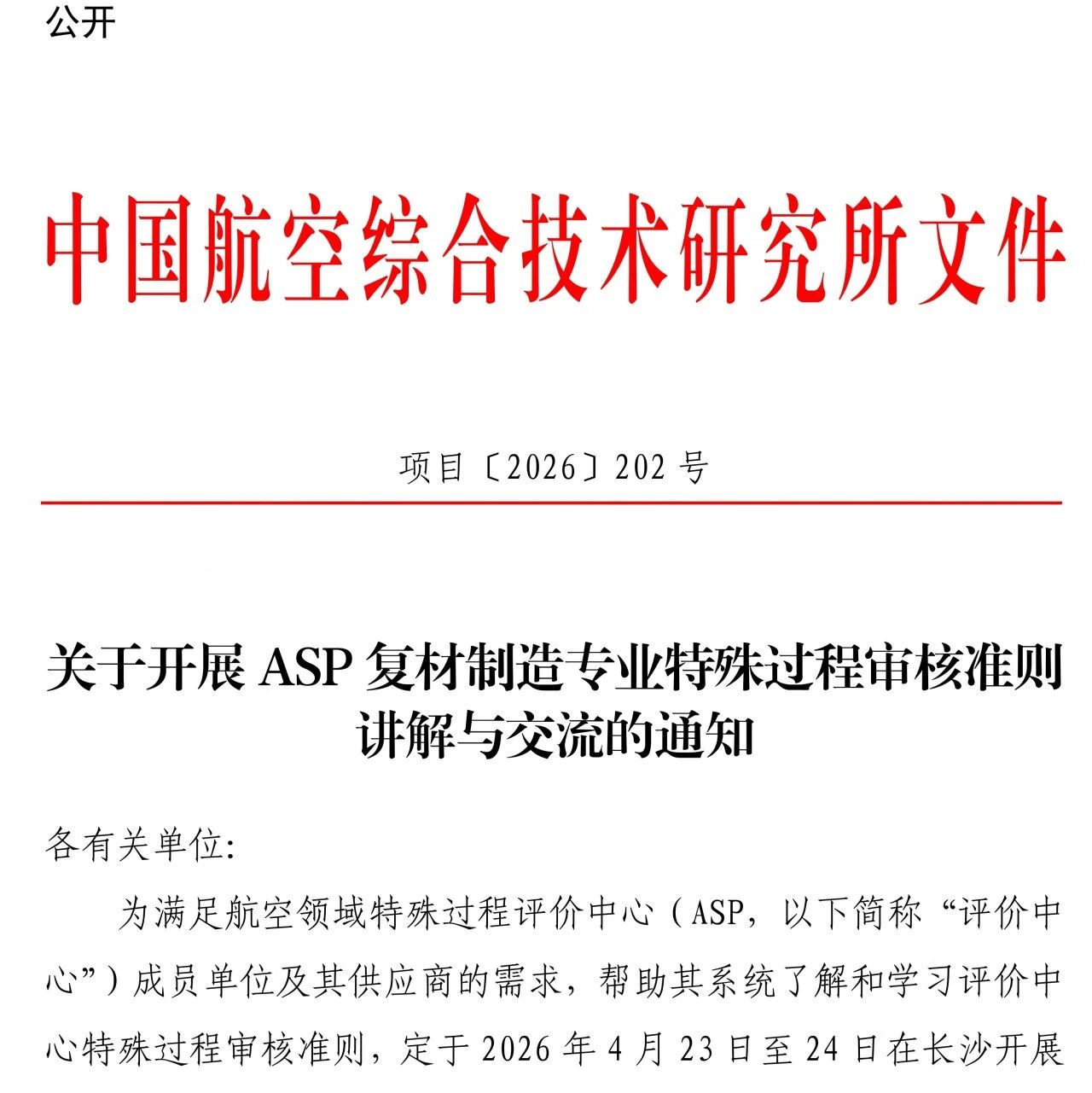 公开

中国航空综合技术研究所文件

项目〔2026〕202 号

关于开展 ASP 复材制造专业特殊过程审核准则讲解与交流的通知

各有关单位:

为满足航空领域特殊过程评价中心（ASP，以下简称“评价中心”）成员单位及其供应商的需求，帮助其系统了解和学习评价中心特殊过程审核准则，定于 2026 年 4 月 23 日至 24 日在长沙开展